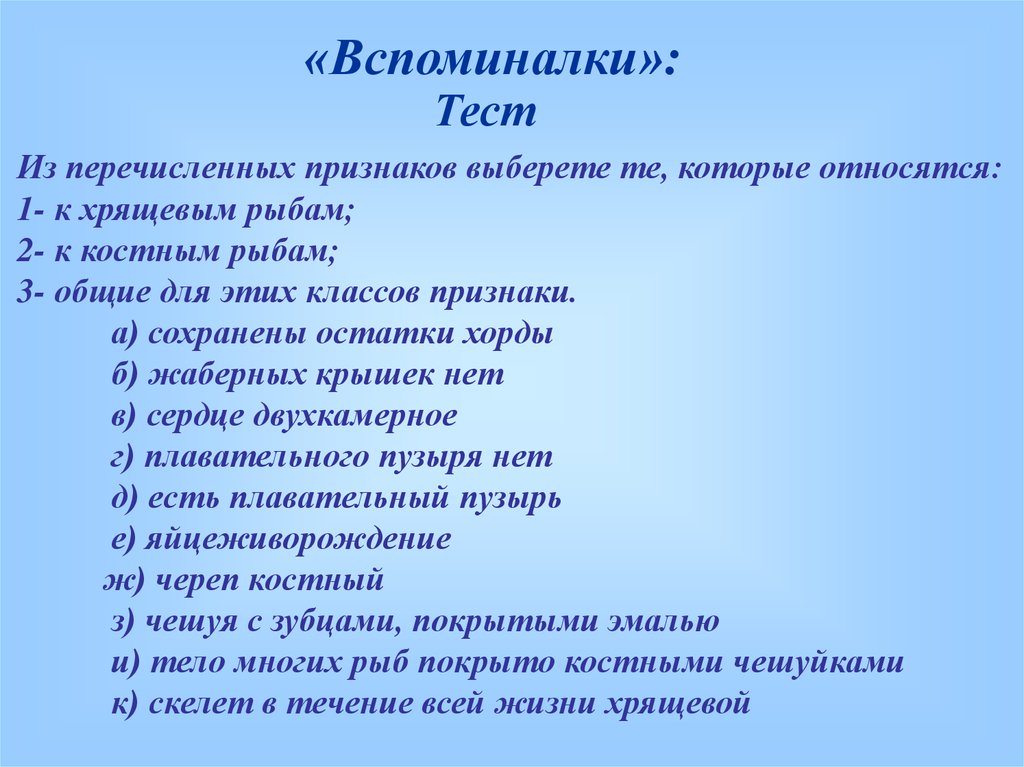 «Вспоминалки»:
Тест

Из перечисленных признаков выберете те, которые относятся:
1- к хрящевым рыбам;
2- к костным рыбам;
3- общие для этих классов признаки.
а) сохранены остатки хорды
б) жаберных крышек нет
в) сердце двухкамерное
г) плавательного пузыря нет
д) есть плавательный пузырь
е) яйцеживорождение
ж) череп костный
з) чешуя с зубцами, покрытыми эмалью
и) тело многих рыб покрыто костными чешуйками
к) скелет в течение всей жизни хрящевой